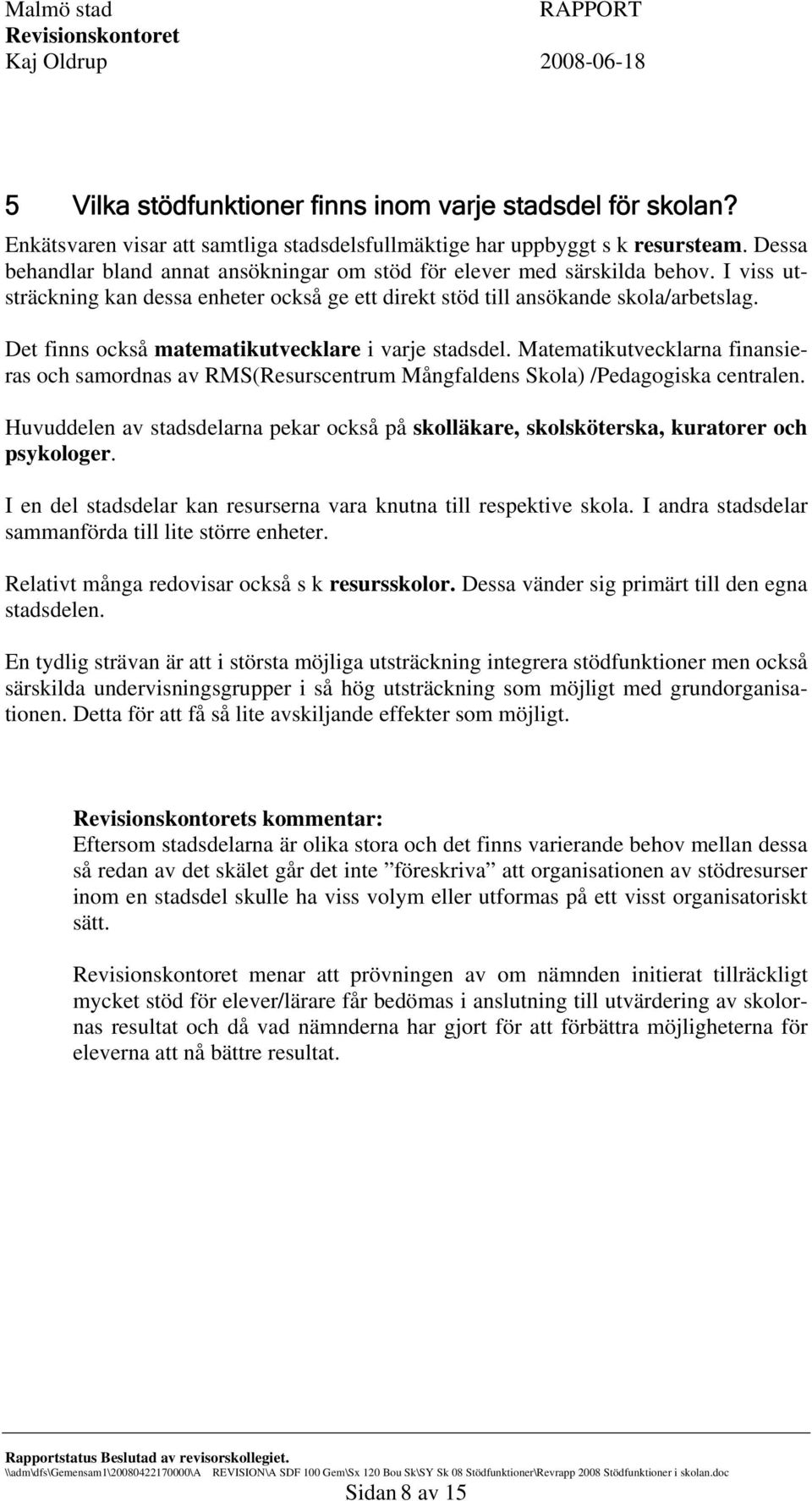 Malmö stad RAPPORT
Revisionskontoret
Kaj Oldrup 2008-06-18

5 Vilka stödfunktioner finns inom varje stadsdel för skolan?

Enkätsvaren visar att samtliga stadsdelsfullmäktige har uppbyggt s k resursteam. Dessa behandlar bland annat ansökningar om stöd för elever med särskilda behov. I viss utsträckning kan dessa enheter också ge ett direkt stöd till ansökande skola/arbetslag.

Det finns också matematikutvecklare i varje stadsdel. Matematikutvecklarna finansieras och samordnas av RMS(Resurscentrum Mångfaldens Skola) /Pedagogiska centralen.

Huvuddelen av stadsdelarna pekar också på skolläkare, skolsköterska, kuratorer och psykologer.

I en del stadsdelar kan resurserna vara knutna till respektive skola. I andra stadsdelar sammanförda till lite större enheter.

Relativt många redovisar också s k resursskolor. Dessa vänder sig primärt till den egna stadsdelen.

En tydlig strävan är att i största möjliga utsträckning integrera stödfunktioner men också särskilda undervisningsgrupper i så hög utsträckning som möjligt med grundorganisationen. Detta för att få så lite avskiljande effekter som möjligt.

Revisionskontorets kommentar:
Eftersom stadsdelarna är olika stora och det finns varierande behov mellan dessa så redan av det skälet går det inte ”föreskriva” att organisationen av stödresurser inom en stadsdel skulle ha viss volym eller utformas på ett visst organisatoriskt sätt.

Revisionskontoret menar att prövningen av om nämnden initierat tillräckligt mycket stöd för elever/lärare får bedömas i anslutning till utvärdering av skolornas resultat och då vad nämnderna har gjort för att förbättra möjligheterna för eleverna att nå bättre resultat.

Rapportstatus Beslutad av revisorskollegiet.
\\adm\dfs\Gemensam1\20080422170000\A REVISION\A SDF 100 Gem\Sx 120 Bou Sk\SY Sk 08 Stödfunktioner\Revrapp 2008 Stödfunktioner i skolan.doc
Sidan 8 av 15